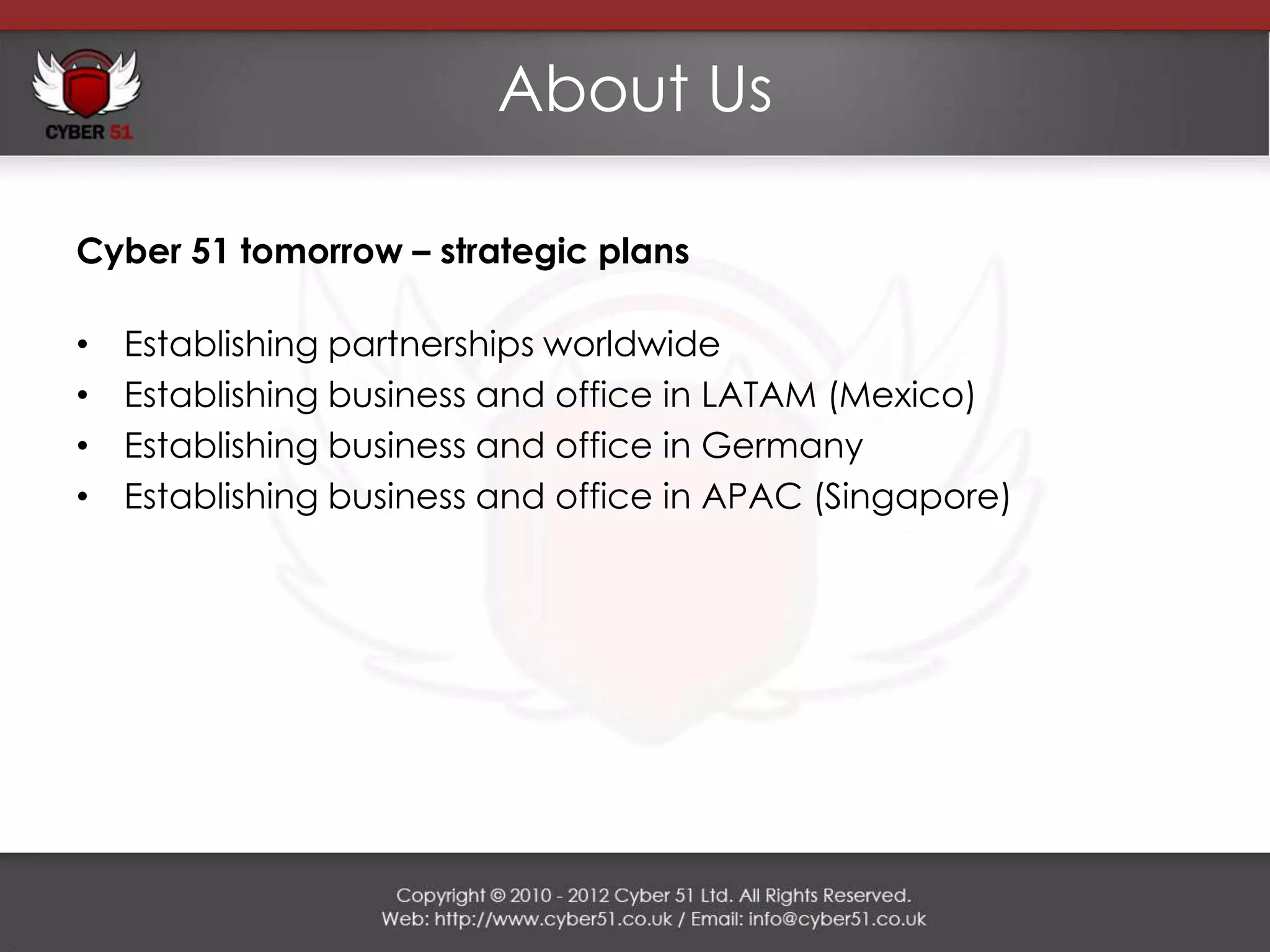 CYBER 51

About Us

Cyber 51 tomorrow – strategic plans

• Establishing partnerships worldwide
• Establishing business and office in LATAM (Mexico)
• Establishing business and office in Germany
• Establishing business and office in APAC (Singapore)

Copyright © 2010 - 2012 Cyber 51 Ltd. All Rights Reserved.
Web: http://www.cyber51.co.uk / Email: info@cyber51.co.uk